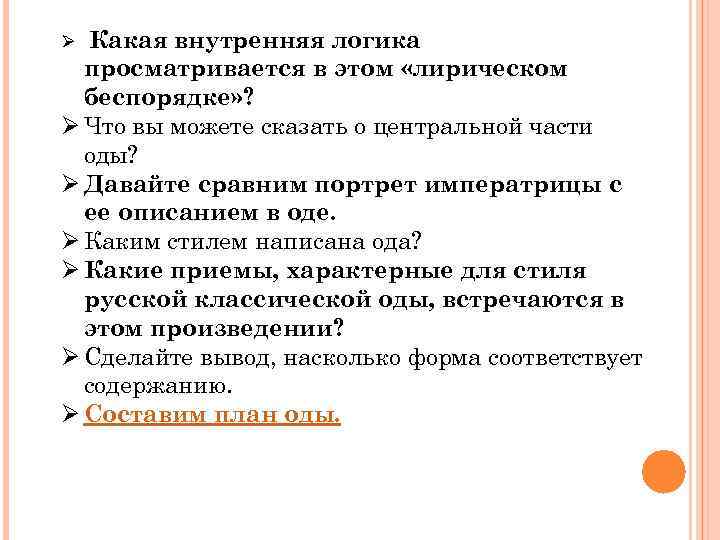 ➢ Какая внутренняя логика просматривается в этом «лирическом беспорядке»?

➢ Что вы можете сказать о центральной части оды?

➢ Давайте сравним портрет императрицы с ее описанием в оде.

➢ Каким стилем написана ода?

➢ Какие приемы, характерные для стиля русской классической оды, встречаются в этом произведении?

➢ Сделайте вывод, насколько форма соответствует содержанию.

➢ Составим план оды.